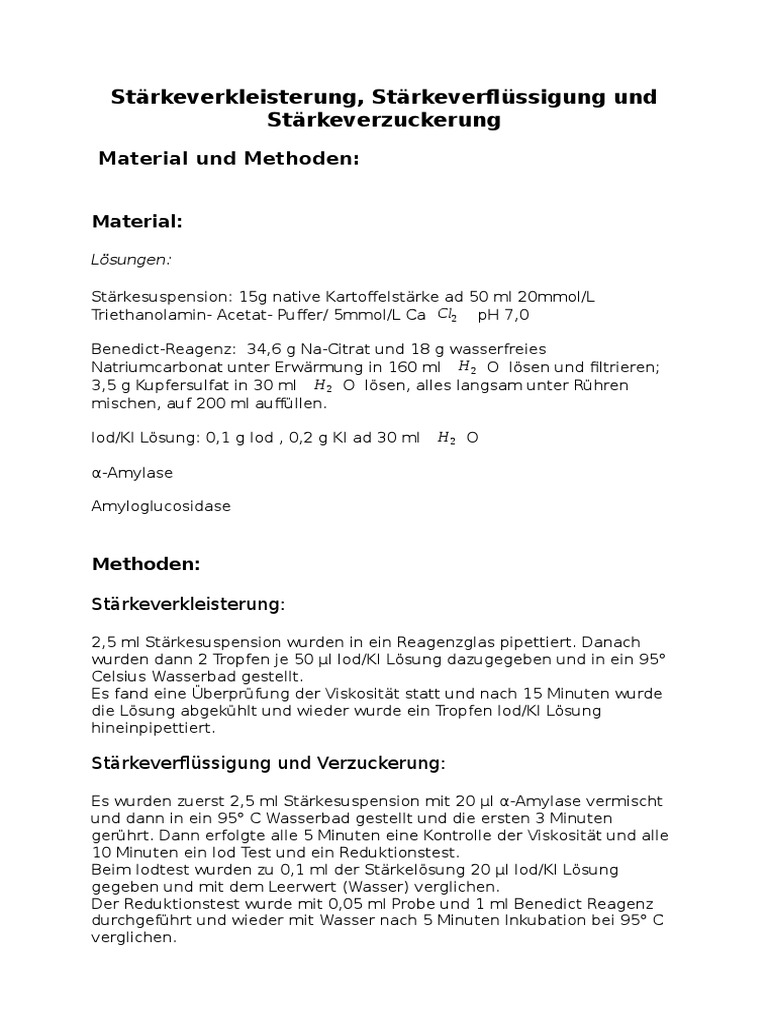 Stärkeverkleisterung, Stärkeverflüssigung und Stärkeverzuckerung

Material und Methoden:

Material:

Lösungen:

Stärkesuspension: 15g native Kartoffelstärke ad 50 ml 20mmol/L Triethanolamin- Acetat- Puffer/ 5mmol/L Ca $Cl_2$ pH 7,0

Benedict-Reagenz: 34,6 g Na-Citrat und 18 g wasserfreies Natriumcarbonat unter Erwärmung in 160 ml $H_2$ O lösen und filtrieren; 3,5 g Kupfersulfat in 30 ml $H_2$ O lösen, alles langsam unter Rühren mischen, auf 200 ml auffüllen.

Iod/KI Lösung: 0,1 g Iod , 0,2 g KI ad 30 ml $H_2$ O

α-Amylase

Amyloglucosidase

Methoden:

Stärkeverkleisterung:

2,5 ml Stärkesuspension wurden in ein Reagenzglas pipettiert. Danach wurden dann 2 Tropfen je 50 µl Iod/KI Lösung dazugegeben und in ein 95° Celsius Wasserbad gestellt.
Es fand eine Überprüfung der Viskosität statt und nach 15 Minuten wurde die Lösung abgekühlt und wieder wurde ein Tropfen Iod/KI Lösung hineinpipettiert.

Stärkeverflüssigung und Verzuckerung:

Es wurden zuerst 2,5 ml Stärkesuspension mit 20 µl α-Amylase vermischt und dann in ein 95° C Wasserbad gestellt und die ersten 3 Minuten gerührt. Dann erfolgte alle 5 Minuten eine Kontrolle der Viskosität und alle 10 Minuten ein Iod Test und ein Reduktionstest.
Beim Iodtest wurden zu 0,1 ml der Stärkelösung 20 µl Iod/KI Lösung gegeben und mit dem Leerwert (Wasser) verglichen.
Der Reduktionstest wurde mit 0,05 ml Probe und 1 ml Benedict Reagenz durchgeführt und wieder mit Wasser nach 5 Minuten Inkubation bei 95° C verglichen.